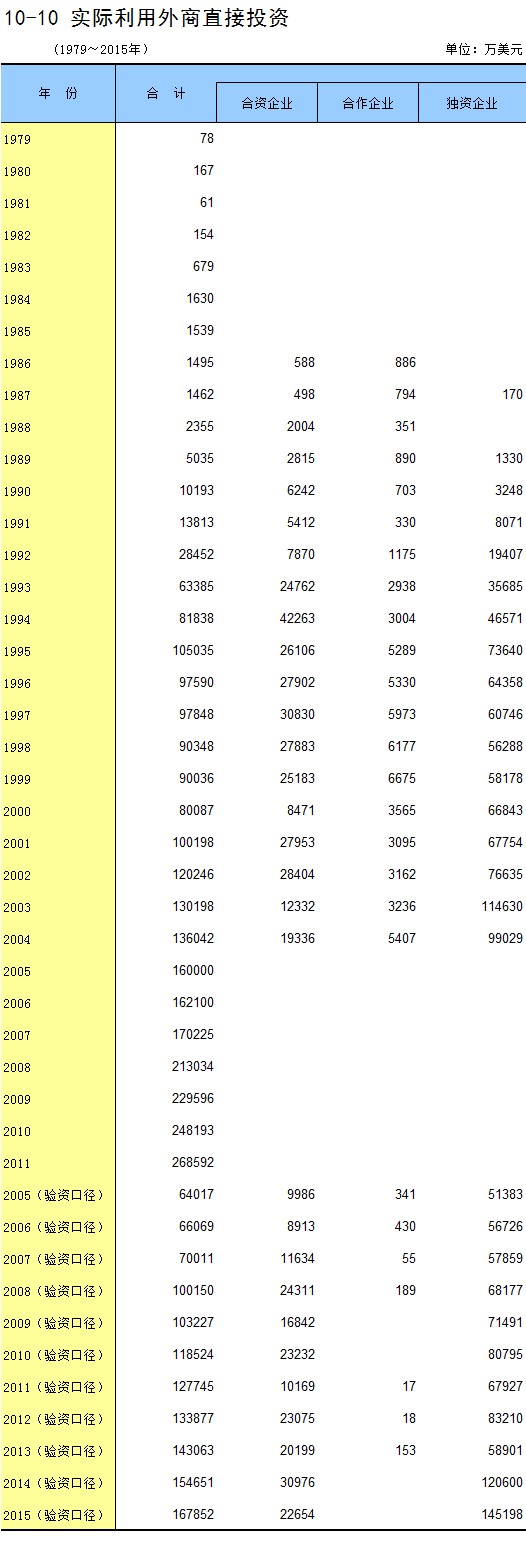 10-10 实际利用外商直接投资

（1979～2015年）

单位：万美元

| 年 份 | 合 计 | 合资企业 | 合作企业 | 独资企业 |
|---|---|---|---|---|
| 1979 | 78 | | | |
| 1980 | 167 | | | |
| 1981 | 61 | | | |
| 1982 | 154 | | | |
| 1983 | 679 | | | |
| 1984 | 1630 | | | |
| 1985 | 1539 | | | |
| 1986 | 1495 | 588 | 886 | |
| 1987 | 1462 | 498 | 794 | 170 |
| 1988 | 2355 | 2004 | 351 | |
| 1989 | 5035 | 2815 | 890 | 1330 |
| 1990 | 10193 | 6242 | 703 | 3248 |
| 1991 | 13813 | 5412 | 330 | 8071 |
| 1992 | 28452 | 7870 | 1175 | 19407 |
| 1993 | 63385 | 24762 | 2938 | 35685 |
| 1994 | 81838 | 42263 | 3004 | 46571 |
| 1995 | 105035 | 26106 | 5289 | 73640 |
| 1996 | 97590 | 27902 | 5330 | 64358 |
| 1997 | 97848 | 30830 | 5973 | 60746 |
| 1998 | 90348 | 27883 | 6177 | 56288 |
| 1999 | 90036 | 25183 | 6675 | 58178 |
| 2000 | 80087 | 8471 | 3565 | 66843 |
| 2001 | 100198 | 27953 | 3095 | 67754 |
| 2002 | 120246 | 28404 | 3162 | 76635 |
| 2003 | 130198 | 12332 | 3236 | 114630 |
| 2004 | 136042 | 19336 | 5407 | 99029 |
| 2005 | 160000 | | | |
| 2006 | 162100 | | | |
| 2007 | 170225 | | | |
| 2008 | 213034 | | | |
| 2009 | 229596 | | | |
| 2010 | 248193 | | | |
| 2011 | 268592 | | | |
| 2005（验资口径） | 64017 | 9986 | 341 | 51383 |
| 2006（验资口径） | 66069 | 8913 | 430 | 56726 |
| 2007（验资口径） | 70011 | 11634 | 55 | 57859 |
| 2008（验资口径） | 100150 | 24311 | 189 | 68177 |
| 2009（验资口径） | 103227 | 16842 | | 71491 |
| 2010（验资口径） | 118524 | 23232 | | 80795 |
| 2011（验资口径） | 127745 | 10169 | 17 | 67927 |
| 2012（验资口径） | 133877 | 23075 | 18 | 83210 |
| 2013（验资口径） | 143063 | 20199 | 153 | 58901 |
| 2014（验资口径） | 154651 | 30976 | | 120600 |
| 2015（验资口径） | 167852 | 22654 | | 145198 |